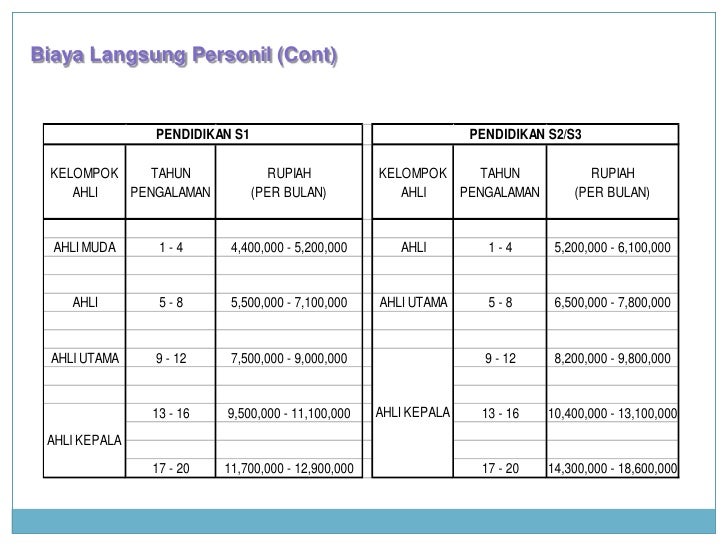 Biaya Langsung Personil (Cont)

PENDIDIKAN S1

| KELOMPOK AHLI | TAHUN PENGALAMAN | RUPIAH (PER BULAN) |
|---|---|---|
| AHLI MUDA | 1 - 4 | 4,400,000 - 5,200,000 |
| AHLI | 5 - 8 | 5,500,000 - 7,100,000 |
| AHLI UTAMA | 9 - 12 | 7,500,000 - 9,000,000 |
| AHLI KEPALA | 13 - 16 | 9,500,000 - 11,100,000 |
| | 17 - 20 | 11,700,000 - 12,900,000 |

PENDIDIKAN S2/S3

| KELOMPOK AHLI | TAHUN PENGALAMAN | RUPIAH (PER BULAN) |
|---|---|---|
| AHLI | 1 - 4 | 5,200,000 - 6,100,000 |
| AHLI UTAMA | 5 - 8 | 6,500,000 - 7,800,000 |
| AHLI KEPALA | 9 - 12 | 8,200,000 - 9,800,000 |
| | 13 - 16 | 10,400,000 - 13,100,000 |
| | 17 - 20 | 14,300,000 - 18,600,000 |